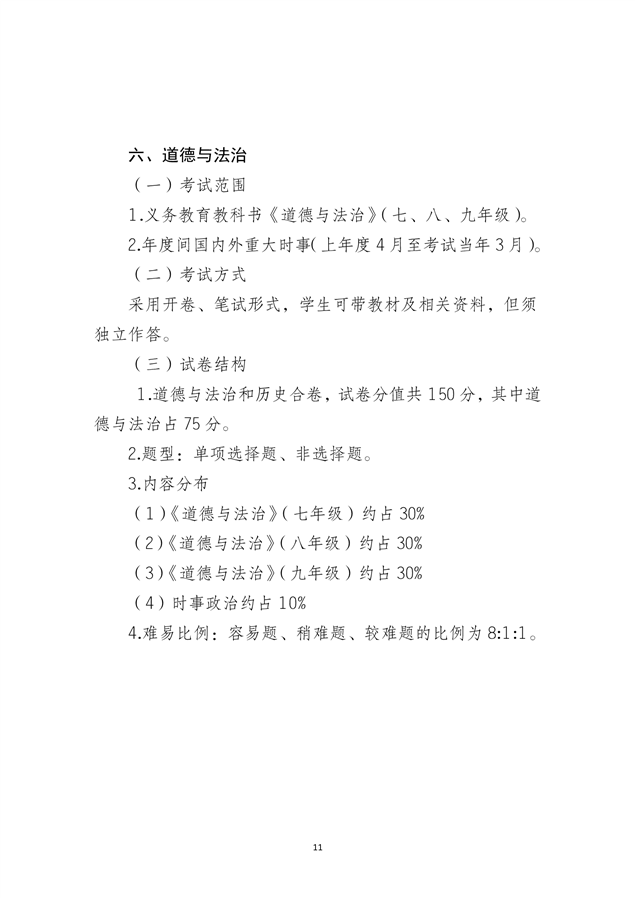 六、道德与法治

（一）考试范围

1.义务教育教科书《道德与法治》（七、八、九年级）。

2.年度间国内外重大时事（上年度4月至考试当年3月）。

（二）考试方式

采用开卷、笔试形式，学生可带教材及相关资料，但须独立作答。

（三）试卷结构

1.道德与法治和历史合卷，试卷分值共150分，其中道德与法治占75分。

2.题型：单项选择题、非选择题。

3.内容分布

（1）《道德与法治》（七年级）约占30%

（2）《道德与法治》（八年级）约占30%

（3）《道德与法治》（九年级）约占30%

（4）时事政治约占10%

4.难易比例：容易题、稍难题、较难题的比例为8:1:1。

11